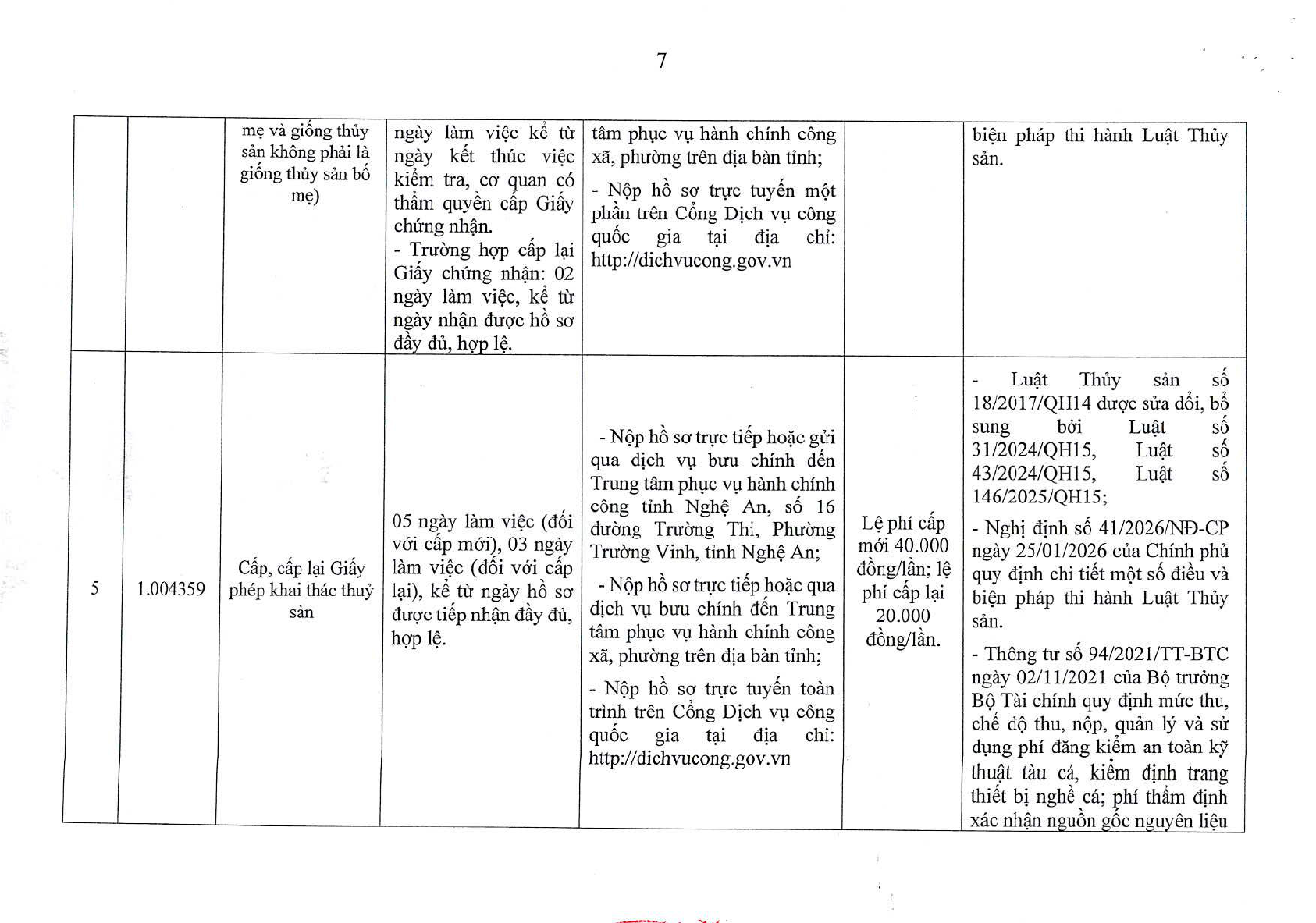 7

|  |  | mẹ và giống thủy sản không phải là giống thủy sản bố mẹ) | ngày làm việc kể từ ngày kết thúc việc kiểm tra, cơ quan có thẩm quyền cấp Giấy chứng nhận. - Trường hợp cấp lại Giấy chứng nhận: 02 ngày làm việc, kể từ ngày nhận được hồ sơ đầy đủ, hợp lệ. | tâm phục vụ hành chính công xã, phường trên địa bàn tỉnh; - Nộp hồ sơ trực tuyến một phần trên Cổng Dịch vụ công quốc gia tại địa chỉ: http://dichvucong.gov.vn |  | biện pháp thi hành Luật Thủy sản. |
|---|---|---|---|---|---|---|
| 5 | 1.004359 | Cấp, cấp lại Giấy phép khai thác thuỷ sản | 05 ngày làm việc (đối với cấp mới), 03 ngày làm việc (đối với cấp lại), kể từ ngày hồ sơ được tiếp nhận đầy đủ, hợp lệ. | - Nộp hồ sơ trực tiếp hoặc gửi qua dịch vụ bưu chính đến Trung tâm phục vụ hành chính công tỉnh Nghệ An, số 16 đường Trường Thi, Phường Trường Vinh, tỉnh Nghệ An; - Nộp hồ sơ trực tiếp hoặc qua dịch vụ bưu chính đến Trung tâm phục vụ hành chính công xã, phường trên địa bàn tỉnh; - Nộp hồ sơ trực tuyến toàn trình trên Cổng Dịch vụ công quốc gia tại địa chỉ: http://dichvucong.gov.vn | Lệ phí cấp mới 40.000 đồng/lần; lệ phí cấp lại 20.000 đồng/lần. | - Luật Thủy sản số 18/2017/QH14 được sửa đổi, bổ sung bởi Luật số 31/2024/QH15, Luật số 43/2024/QH15, Luật số 146/2025/QH15; - Nghị định số 41/2026/NĐ-CP ngày 25/01/2026 của Chính phủ quy định chi tiết một số điều và biện pháp thi hành Luật Thủy sản. - Thông tư số 94/2021/TT-BTC ngày 02/11/2021 của Bộ trưởng Bộ Tài chính quy định mức thu, chế độ thu, nộp, quản lý và sử dụng phí đăng kiểm an toàn kỹ thuật tàu cá, kiểm định trang thiết bị nghề cá; phí thẩm định xác nhận nguồn gốc nguyên liệu |